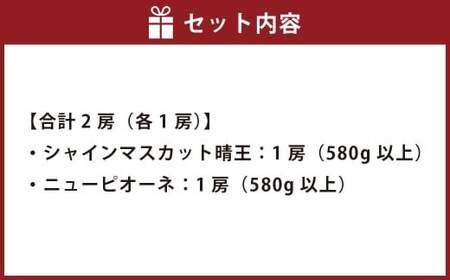 セット内容

【合計 2 房（各 1 房）】
・シャインマスカット晴王：1 房（580g 以上）
・ニューピオーネ：1 房（580g 以上）